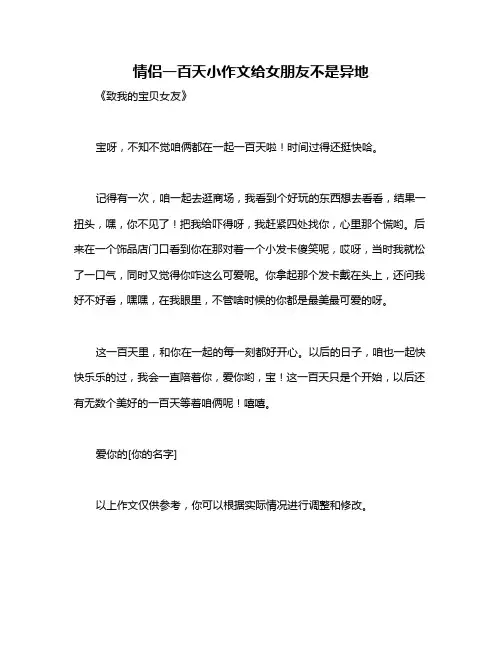 情侣一百天小作文给女朋友不是异地

《致我的宝贝女友》

宝呀，不知不觉咱俩都在一起一百天啦！时间过得还挺快哈。

记得有一次，咱一起去逛商场，我看到个好玩的东西想去看看，结果一扭头，嘿，你不见了！把我给吓得呀，我赶紧四处找你，心里那个慌哟。后来在一个饰品店门口看到你在那对着一个小发卡傻笑呢，哎呀，当时我就松了一口气，同时又觉得你咋这么可爱呢。你拿起那个发卡戴在头上，还问我好不好看，嘿嘿，在我眼里，不管啥时候的你都是最美最可爱的呀。

这一百天里，和你在一起的每一刻都好开心。以后的日子，咱也一起快快乐乐的过，我会一直陪着你，爱你哟，宝！这一百天只是个开始，以后还有无数个美好的一百天等着咱俩呢！嘻嘻。

爱你的[你的名字]

以上作文仅供参考，你可以根据实际情况进行调整和修改。